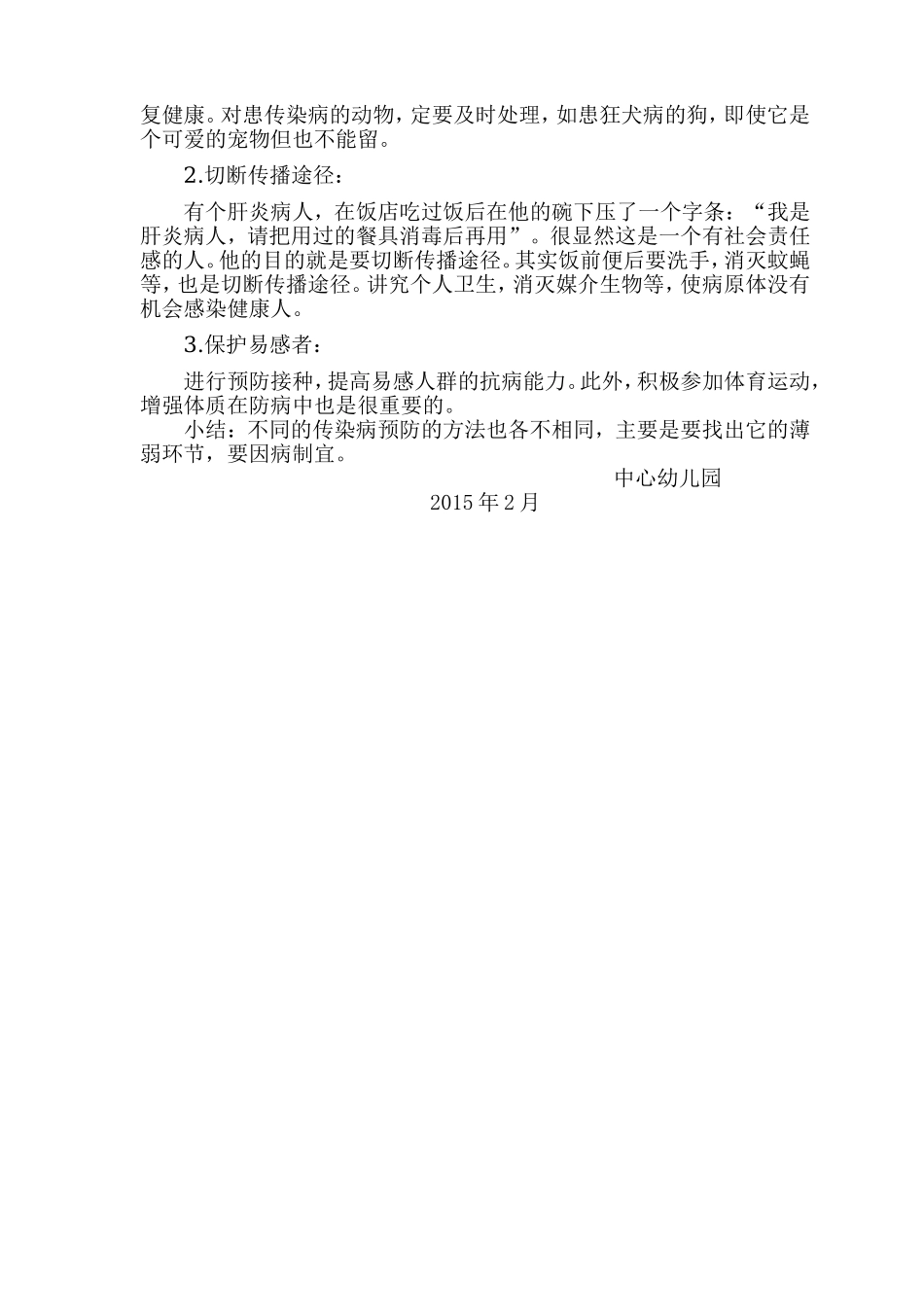 复健康。对患传染病的动物，定要及时处理，如患狂犬病的狗，即使它是个可爱的宠物但也不能留。

2.切断传播途径：

有个肝炎病人，在饭店吃过饭后在他的碗下压了一个字条：“我是肝炎病人，请把用过的餐具消毒后再用”。很显然这是一个有社会责任感的人。他的目的就是要切断传播途径。其实饭前便后要洗手，消灭蚊蝇等，也是切断传播途径。讲究个人卫生，消灭媒介生物等，使病原体没有机会感染健康人。

3.保护易感者：

进行预防接种，提高易感人群的抗病能力。此外，积极参加体育运动，增强体质在防病中也是很重要的。

小结：不同的传染病预防的方法也各不相同，主要是要找出它的薄弱环节，要因病制宜。

中心幼儿园

2015 年 2 月